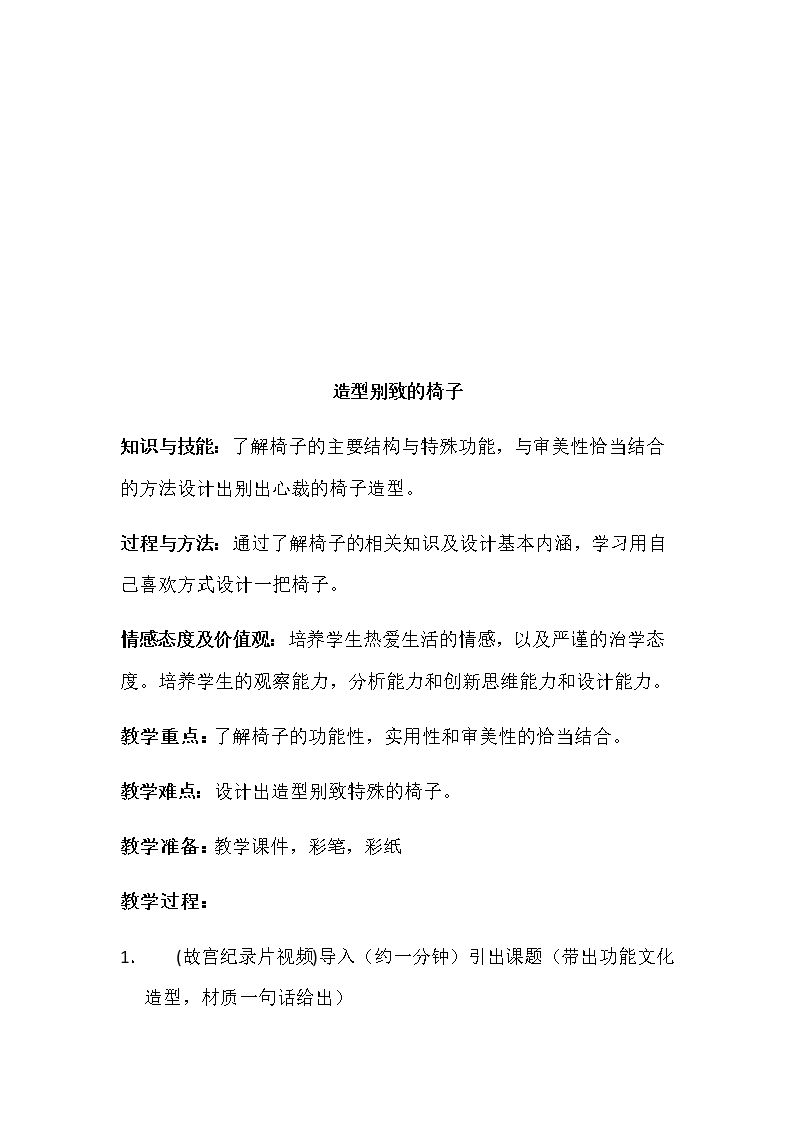 造型别致的椅子

知识与技能：了解椅子的主要结构与特殊功能，与审美性恰当结合的方法设计出别出心裁的椅子造型。

过程与方法：通过了解椅子的相关知识及设计基本内涵，学习用自己喜欢方式设计一把椅子。

情感态度及价值观：培养学生热爱生活的情感，以及严谨的治学态度。培养学生的观察能力，分析能力和创新思维能力和设计能力。

教学重点：了解椅子的功能性，实用性和审美性的恰当结合。

教学难点：设计出造型别致特殊的椅子。

教学准备：教学课件，彩笔，彩纸

教学过程：

1. (故宫纪录片视频)导入（约一分钟）引出课题（带出功能文化造型，材质一句话给出）